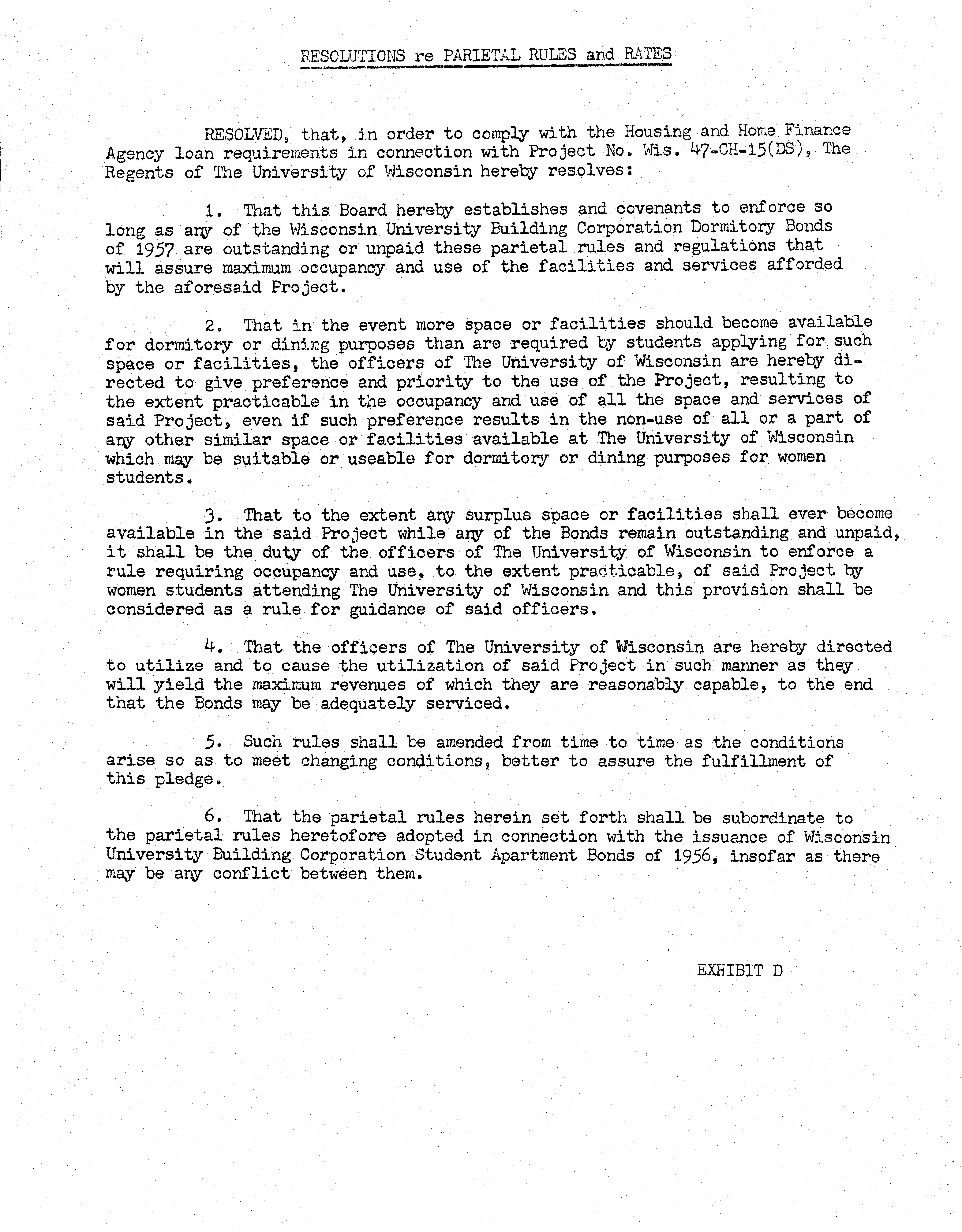 RESOLUTIONS re PARIETAL RULES and RATES

RESOLVED, that, in order to comply with the Housing and Home Finance Agency loan requirements in connection with Project No. Wis. 47-CH-15(DS), The Regents of The University of Wisconsin hereby resolves:

1. That this Board hereby establishes and covenants to enforce so long as any of the Wisconsin University Building Corporation Dormitory Bonds of 1957 are outstanding or unpaid these parietal rules and regulations that will assure maximum occupancy and use of the facilities and services afforded by the aforesaid Project.

2. That in the event more space or facilities should become available for dormitory or dining purposes than are required by students applying for such space or facilities, the officers of The University of Wisconsin are hereby directed to give preference and priority to the use of the Project, resulting to the extent practicable in the occupancy and use of all the space and services of said Project, even if such preference results in the non-use of all or a part of any other similar space or facilities available at The University of Wisconsin which may be suitable or useable for dormitory or dining purposes for women students.

3. That to the extent any surplus space or facilities shall ever become available in the said Project while any of the Bonds remain outstanding and unpaid, it shall be the duty of the officers of The University of Wisconsin to enforce a rule requiring occupancy and use, to the extent practicable, of said Project by women students attending The University of Wisconsin and this provision shall be considered as a rule for guidance of said officers.

4. That the officers of The University of Wisconsin are hereby directed to utilize and to cause the utilization of said Project in such manner as they will yield the maximum revenues of which they are reasonably capable, to the end that the Bonds may be adequately serviced.

5. Such rules shall be amended from time to time as the conditions arise so as to meet changing conditions, better to assure the fulfillment of this pledge.

6. That the parietal rules herein set forth shall be subordinate to the parietal rules heretofore adopted in connection with the issuance of Wisconsin University Building Corporation Student Apartment Bonds of 1956, insofar as there may be any conflict between them.

EXHIBIT D